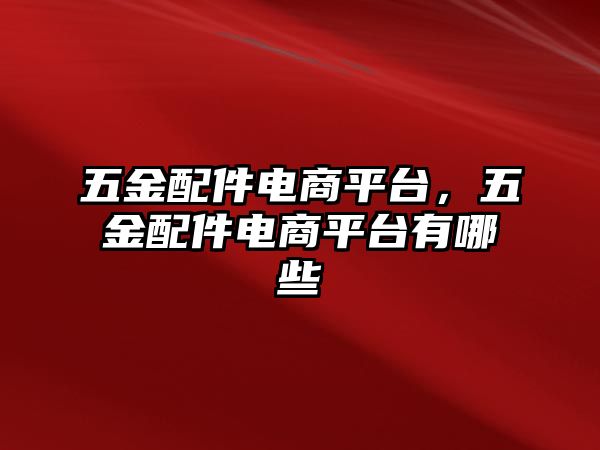 五金配件电商平台，五金配件电商平台有哪些